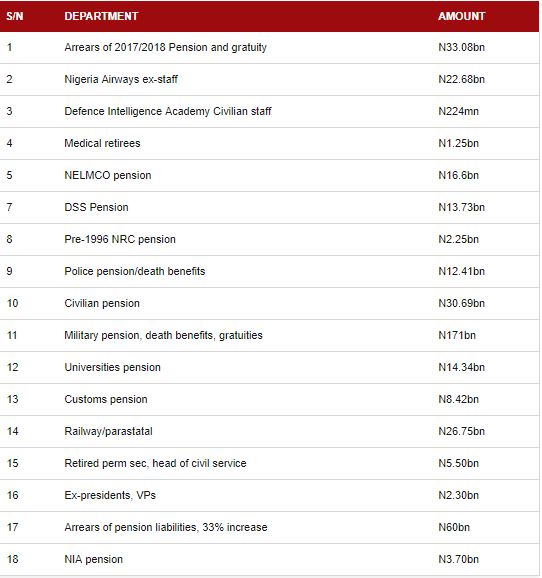 | S/N | DEPARTMENT | AMOUNT |
|---|---|---|
| 1 | Arrears of 2017/2018 Pension and gratuity | N33.08bn |
| 2 | Nigeria Airways ex-staff | N22.68bn |
| 3 | Defence Intelligence Academy Civilian staff | N224mn |
| 4 | Medical retirees | N1.25bn |
| 5 | NELMCO pension | N16.6bn |
| 7 | DSS Pension | N13.73bn |
| 8 | Pre-1996 NRC pension | N2.25bn |
| 9 | Police pension/death benefits | N12.41bn |
| 10 | Civilian pension | N30.69bn |
| 11 | Military pension, death benefits, gratuities | N171bn |
| 12 | Universities pension | N14.34bn |
| 13 | Customs pension | N8.42bn |
| 14 | Railway/parastatal | N26.75bn |
| 15 | Retired perm sec, head of civil service | N5.50bn |
| 16 | Ex-presidents, VPs | N2.30bn |
| 17 | Arrears of pension liabilities, 33% increase | N60bn |
| 18 | NIA pension | N3.70bn |